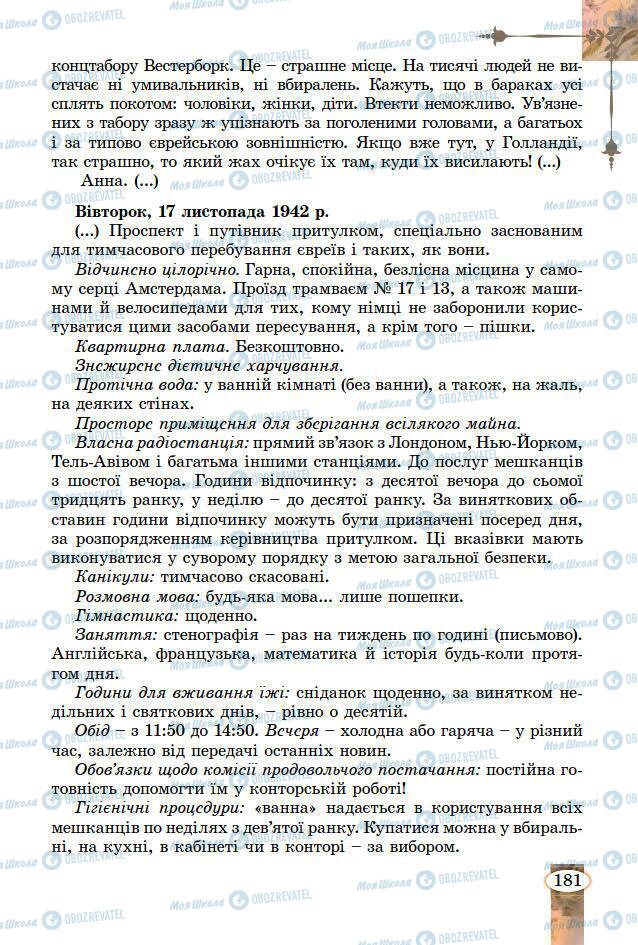 концтабору Вестерборк. Це – страшне місце. На тисячі людей не вистачає ні умивальників, ні вбиралень. Кажуть, що в бараках усі сплять покотом: чоловіки, жінки, діти. Втекти неможливо. Ув'язнених з табору зразу ж упізнають за поголеними головами, а багатьох і за типово єврейською зовнішністю. Якщо вже тут, у Голландії, так страшно, то який жах очікує їх там, куди їх висилають! (...)

Анна. (...)

**Вівторок, 17 листопада 1942 р.**

(...) Проспект і путівник притулком, спеціально заснованим для тимчасового перебування євреїв і таких, як вони.

*Відчинено цілорічно.* Гарна, спокійна, безлісна місцина у самому серці Амстердама. Проїзд трамваєм № 17 і 13, а також машинами й велосипедами для тих, кому німці не заборонили користуватися цими засобами пересування, а крім того – пішки.

*Квартирна плата.* Безкоштовно.

*Знежирене дієтичне харчування.*

*Протічна вода:* у ванній кімнаті (без ванни), а також, на жаль, на деяких стінах.

*Просторе приміщення для зберігання всілякого майна.*

*Власна радіостанція:* прямий зв'язок з Лондоном, Нью-Йорком, Тель-Авівом і багатьма іншими станціями. До послуг мешканців з шостої вечора. Години відпочинку: з десятої вечора до сьомої тридцять ранку, у неділю – до десятої ранку. За виняткових обставин години відпочинку можуть бути призначені посеред дня, за розпорядженням керівництва притулком. Ці вказівки мають виконуватися у суворому порядку з метою загальної безпеки.

*Канікули:* тимчасово скасовані.

*Розмовна мова:* будь-яка мова... лише пошепки.

*Гімнастика:* щоденно.

*Заняття:* стенографія – раз на тиждень по годині (письмово). Англійська, французька, математика й історія будь-коли протягом дня.

*Години для вживання їжі:* сніданок щоденно, за винятком недільних і святкових днів, – рівно о десятій.

*Обід* – з 11:50 до 14:50. *Вечеря* – холодна або гаряча – у різний час, залежно від передачі останніх новин.

*Обов'язки щодо комісії продовольчого постачання:* постійна готовність допомогти їм у конторській роботі!

*Гігієнічні процедури:* «ванна» надається в користування всіх мешканців по неділях з дев'ятої ранку. Купатися можна у вбиральні, на кухні, в кабінеті чи в конторі – за вибором.

181